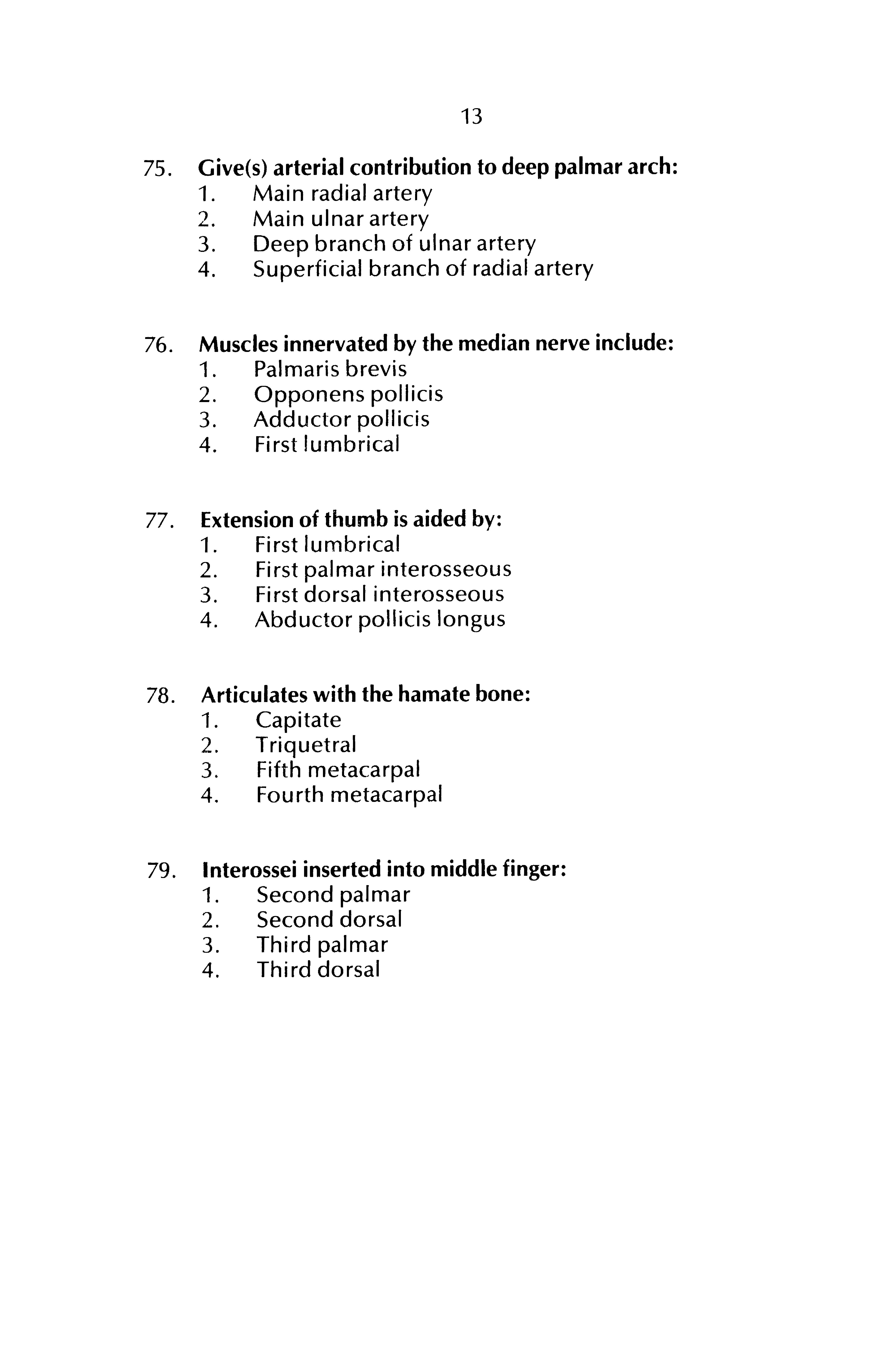 13

75. Give(s) arterial contribution to deep palmar arch:
1. Main radial artery
2. Main ulnar artery
3. Deep branch of ulnar artery
4. Superficial branch of radial artery

76. Muscles innervated by the median nerve include:
1. Palmaris brevis
2. Opponens pollicis
3. Adductor pollicis
4. First lumbrical

77. Extension of thumb is aided by:
1. First lumbrical
2. First palmar interosseous
3. First dorsal interosseous
4. Abductor pollicis longus

78. Articulates with the hamate bone:
1. Capitate
2. Triquetral
3. Fifth metacarpal
4. Fourth metacarpal

79. Interossei inserted into middle finger:
1. Second palmar
2. Second dorsal
3. Third palmar
4. Third dorsal